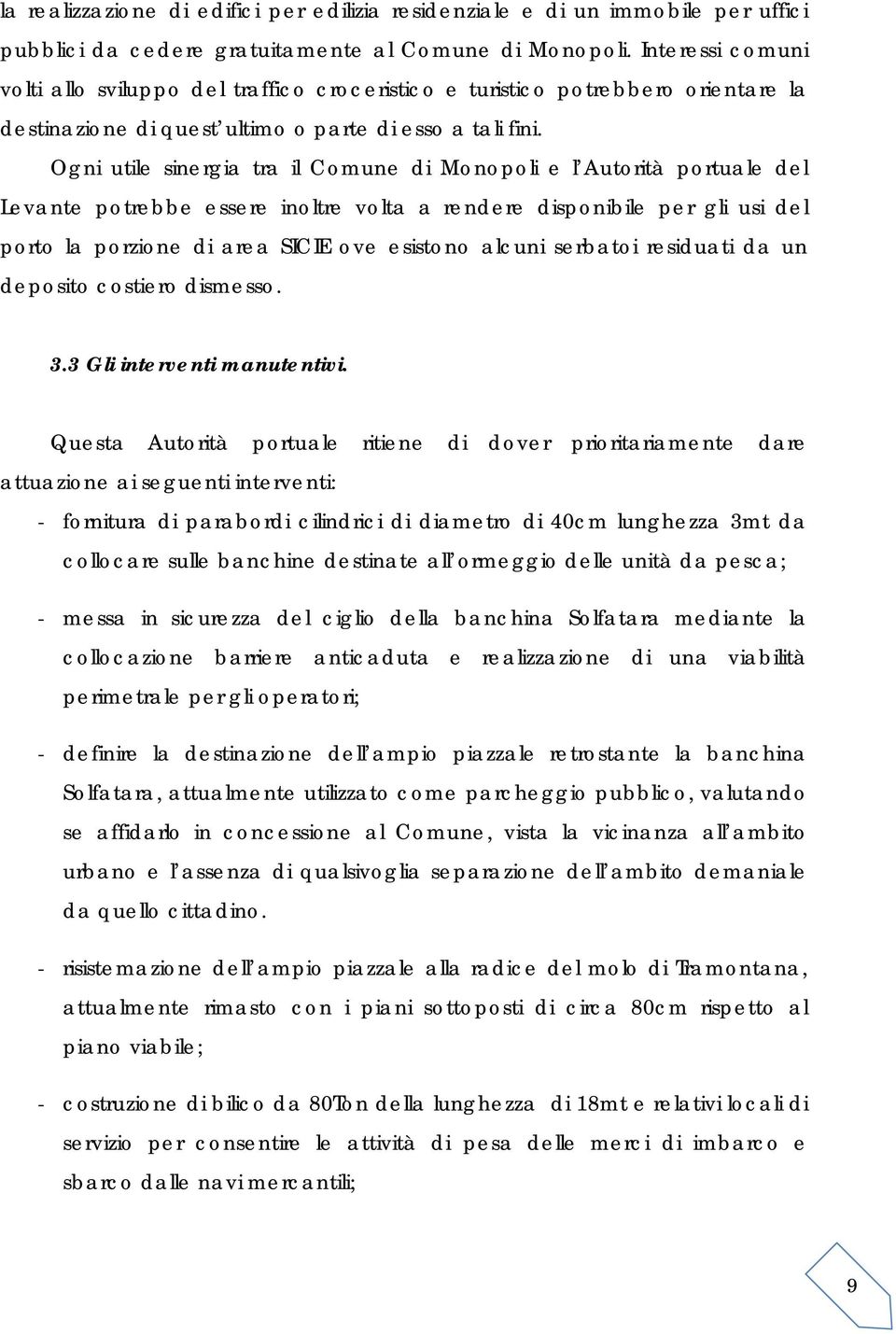 la realizzazione di edifici per edilizia residenziale e di un immobile per uffici pubblici da cedere gratuitamente al Comune di Monopoli. Interessi comuni volti allo sviluppo del traffico croceristico e turistico potrebbero orientare la destinazione di quest'ultimo o parte di esso a tali fini.

Ogni utile sinergia tra il Comune di Monopoli e l'Autorità portuale del Levante potrebbe essere inoltre volta a rendere disponibile per gli usi del porto la porzione di area SICIE ove esistono alcuni serbatoi residuati da un deposito costiero dismesso.

3.3 Gli interventi manutentivi.

Questa Autorità portuale ritiene di dover prioritariamente dare attuazione ai seguenti interventi:

- fornitura di parabordi cilindrici di diametro di 40cm lunghezza 3mt da collocare sulle banchine destinate all'ormeggio delle unità da pesca;

- messa in sicurezza del ciglio della banchina Solfatara mediante la collocazione barriere anticaduta e realizzazione di una viabilità perimetrale per gli operatori;

- definire la destinazione dell'ampio piazzale retrostante la banchina Solfatara, attualmente utilizzato come parcheggio pubblico, valutando se affidarlo in concessione al Comune, vista la vicinanza all'ambito urbano e l'assenza di qualsivoglia separazione dell'ambito demaniale da quello cittadino.

- risistemazione dell'ampio piazzale alla radice del molo di Tramontana, attualmente rimasto con i piani sottoposti di circa 80cm rispetto al piano viabile;

- costruzione di bilico da 80Ton della lunghezza di 18mt e relativi locali di servizio per consentire le attività di pesa delle merci di imbarco e sbarco dalle navi mercantili;

9